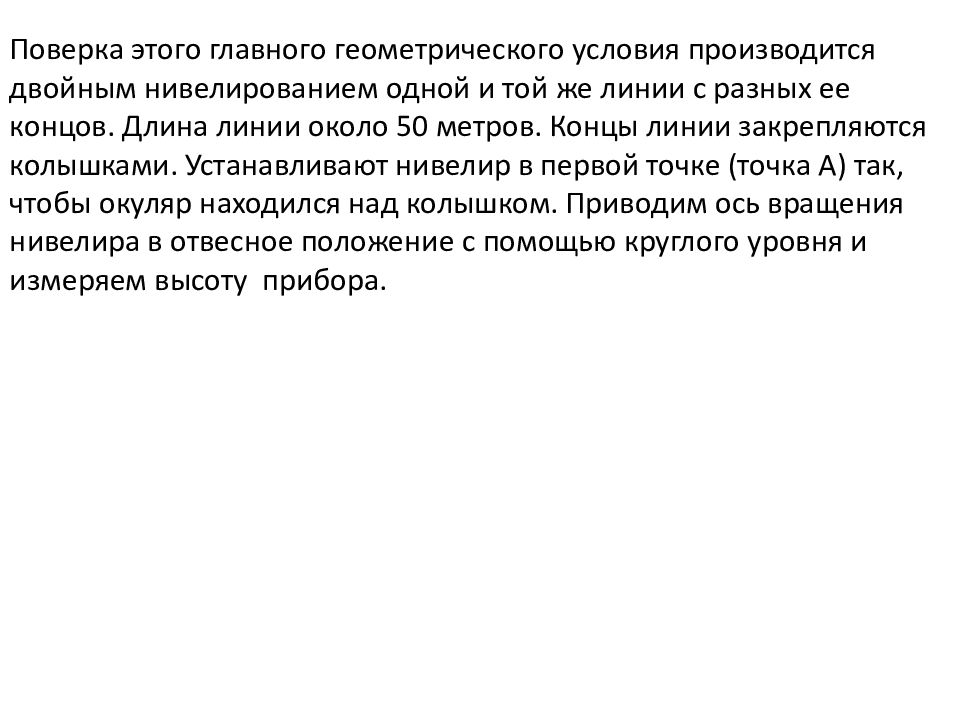 Поверка этого главного геометрического условия производится двойным нивелированием одной и той же линии с разных ее концов. Длина линии около 50 метров. Концы линии закрепляются колышками. Устанавливают нивелир в первой точке (точка А) так, чтобы окуляр находился над колышком. Приводим ось вращения нивелира в отвесное положение с помощью круглого уровня и измеряем высоту  прибора.